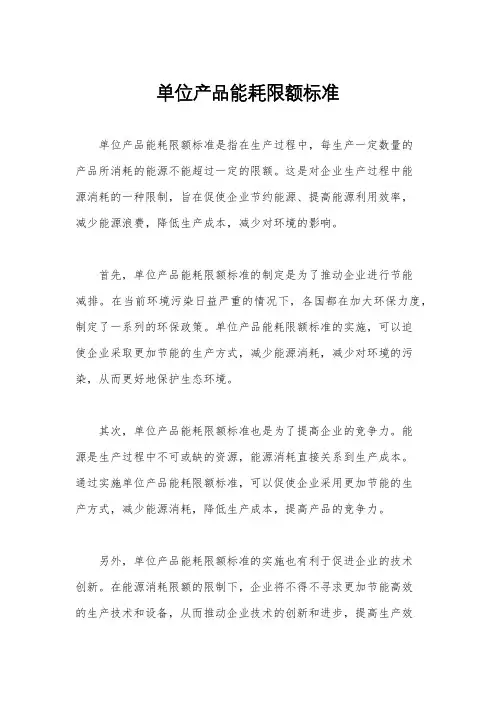 单位产品能耗限额标准

单位产品能耗限额标准是指在生产过程中，每生产一定数量的产品所消耗的能源不能超过一定的限额。这是对企业生产过程中能源消耗的一种限制，旨在促使企业节约能源、提高能源利用效率，减少能源浪费，降低生产成本，减少对环境的影响。

首先，单位产品能耗限额标准的制定是为了推动企业进行节能减排。在当前环境污染日益严重的情况下，各国都在加大环保力度，制定了一系列的环保政策。单位产品能耗限额标准的实施，可以迫使企业采取更加节能的生产方式，减少能源消耗，减少对环境的污染，从而更好地保护生态环境。

其次，单位产品能耗限额标准也是为了提高企业的竞争力。能源是生产过程中不可或缺的资源，能源消耗直接关系到生产成本。通过实施单位产品能耗限额标准，可以促使企业采用更加节能的生产方式，减少能源消耗，降低生产成本，提高产品的竞争力。

另外，单位产品能耗限额标准的实施也有利于促进企业的技术创新。在能源消耗限额的限制下，企业将不得不寻求更加节能高效的生产技术和设备，从而推动企业技术的创新和进步，提高生产效